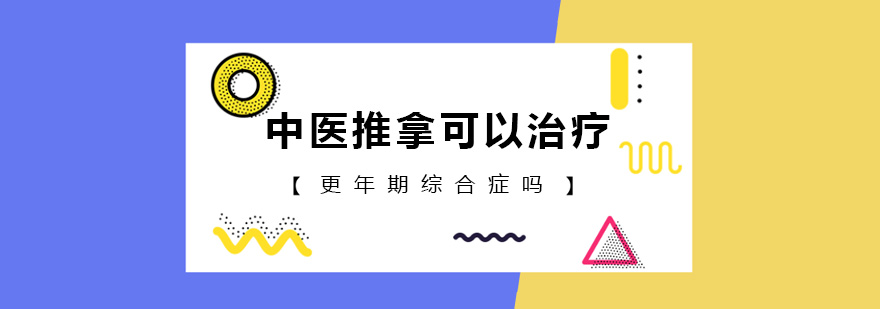 中医推拿可以治疗

【 更年期综合症吗 】